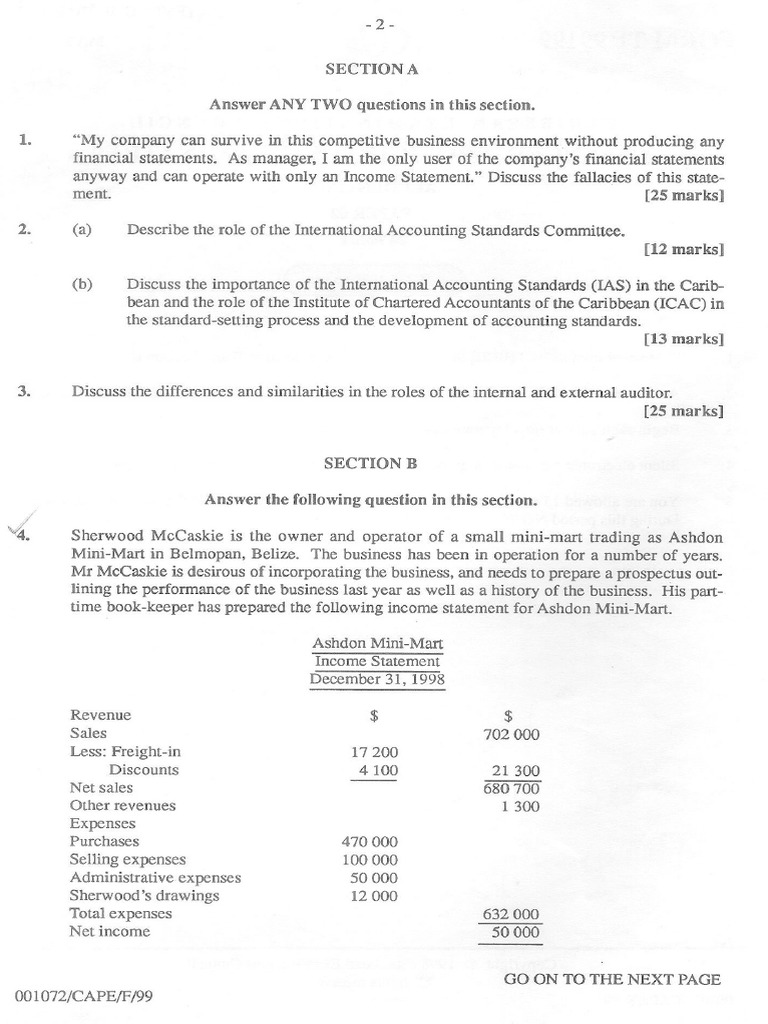 - 2 -

SECTION A

Answer ANY TWO questions in this section.

1. "My company can survive in this competitive business environment without producing any financial statements. As manager, I am the only user of the company's financial statements anyway and can operate with only an Income Statement." Discuss the fallacies of this statement. [25 marks]

2. (a) Describe the role of the International Accounting Standards Committee. [12 marks]

(b) Discuss the importance of the International Accounting Standards (IAS) in the Caribbean and the role of the Institute of Chartered Accountants of the Caribbean (ICAC) in the standard-setting process and the development of accounting standards. [13 marks]

3. Discuss the differences and similarities in the roles of the internal and external auditor. [25 marks]

SECTION B

Answer the following question in this section.

4. Sherwood McCaskie is the owner and operator of a small mini-mart trading as Ashdon Mini-Mart in Belmopan, Belize. The business has been in operation for a number of years. Mr McCaskie is desirous of incorporating the business, and needs to prepare a prospectus outlining the performance of the business last year as well as a history of the business. His part-time book-keeper has prepared the following income statement for Ashdon Mini-Mart.

Ashdon Mini-Mart
Income Statement
December 31, 1998

| | $ | $ |
|---|---|---|
| Revenue | | |
| Sales | | 702 000 |
| Less: Freight-in | 17 200 | |
| Discounts | 4 100 | 21 300 |
| Net sales | | 680 700 |
| Other revenues | | 1 300 |
| Expenses | | |
| Purchases | 470 000 | |
| Selling expenses | 100 000 | |
| Administrative expenses | 50 000 | |
| Sherwood's drawings | 12 000 | |
| Total expenses | | 632 000 |
| Net income | | 50 000 |

GO ON TO THE NEXT PAGE

001072/CAPE/F/99